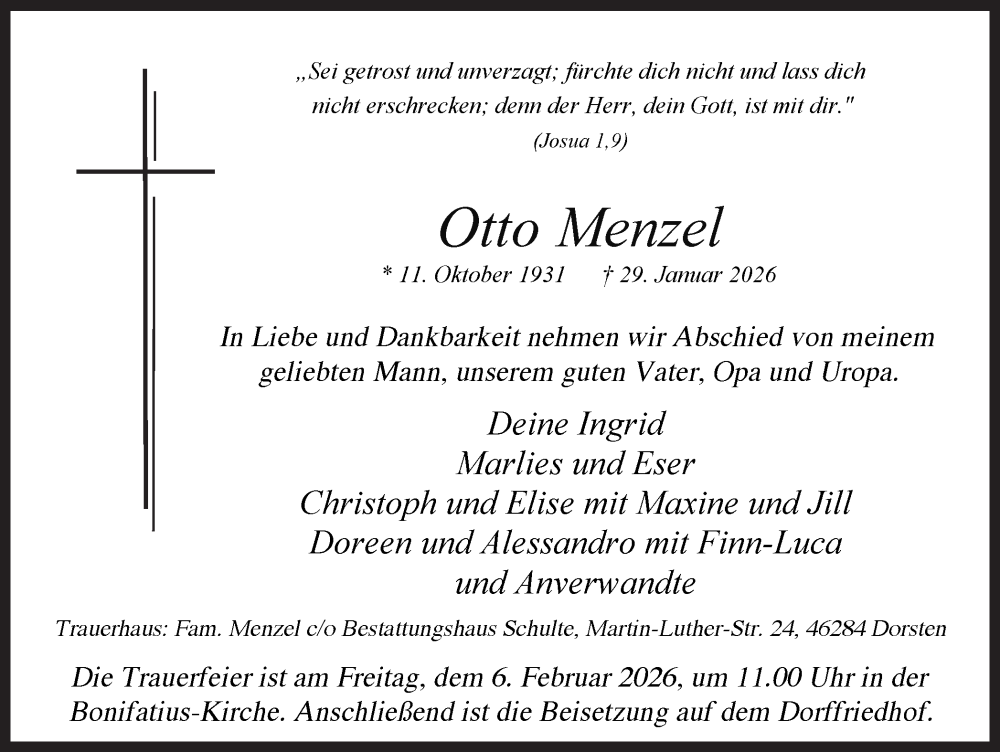 „Sei getrost und unverzagt; fürchte dich nicht und lass dich nicht erschrecken; denn der Herr, dein Gott, ist mit dir."

(Josua 1,9)

Otto Menzel

* 11. Oktober 1931 † 29. Januar 2026

In Liebe und Dankbarkeit nehmen wir Abschied von meinem geliebten Mann, unserem guten Vater, Opa und Uropa.

Deine Ingrid
Marlies und Eser
Christoph und Elise mit Maxine und Jill
Doreen und Alessandro mit Finn-Luca
und Anverwandte

Trauerhaus: Fam. Menzel c/o Bestattungshaus Schulte, Martin-Luther-Str. 24, 46284 Dorsten

Die Trauerfeier ist am Freitag, dem 6. Februar 2026, um 11.00 Uhr in der Bonifatius-Kirche. Anschließend ist die Beisetzung auf dem Dorffriedhof.